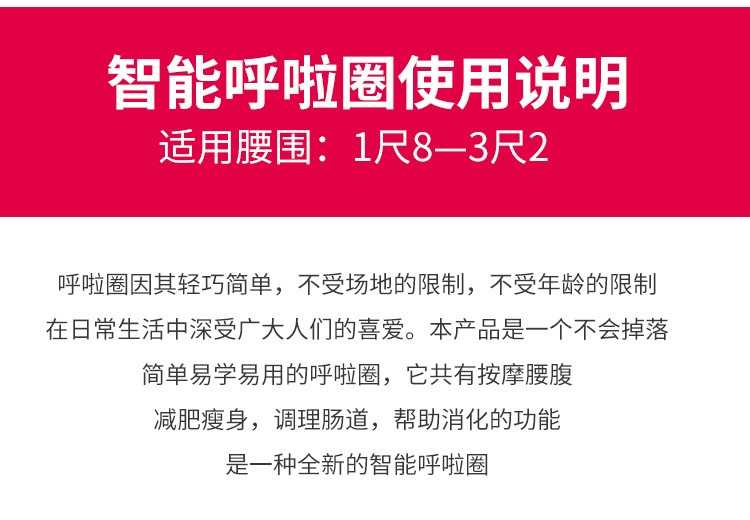 智能呼啦圈使用说明
适用腰围：1尺8—3尺2

呼啦圈因其轻巧简单，不受场地的限制，不受年龄的限制
在日常生活中深受广大人们的喜爱。本产品是一个不会掉落
简单易学易用的呼啦圈，它共有按摩腰腹
减肥瘦身，调理肠道，帮助消化的功能
是一种全新的智能呼啦圈